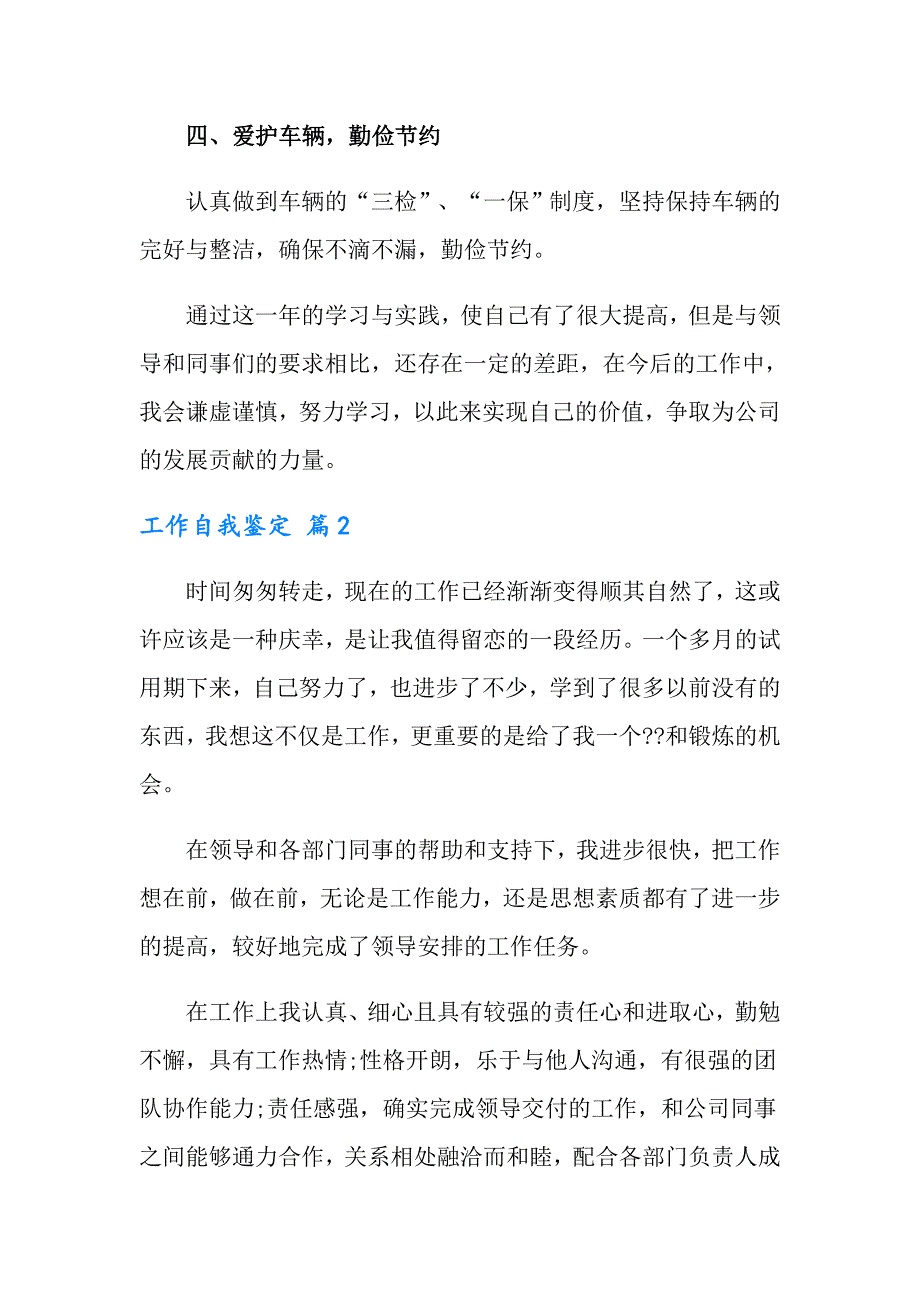 四、爱护车辆，勤俭节约

认真做到车辆的“三检”、“一保”制度，坚持保持车辆的完好与整洁，确保不滴不漏，勤俭节约。

通过这一年的学习与实践，使自己有了很大提高，但是与领导和同事们的要求相比，还存在一定的差距，在今后的工作中，我会谦虚谨慎，努力学习，以此来实现自己的价值，争取为公司的发展贡献的力量。

工作自我鉴定 篇2

时间匆匆转走，现在的工作已经渐渐变得顺其自然了，这或许应该是一种庆幸，是让我值得留恋的一段经历。一个多月的试用期下来，自己努力了，也进步了不少，学到了很多以前没有的东西，我想这不仅是工作，更重要的是给了我一个??和锻炼的机会。

在领导和各部门同事的帮助和支持下，我进步很快，把工作想在前，做在前，无论是工作能力，还是思想素质都有了进一步的提高，较好地完成了领导安排的工作任务。

在工作上我认真、细心且具有较强的责任心和进取心，勤勉不懈，具有工作热情;性格开朗，乐于与他人沟通，有很强的团队协作能力;责任感强，确实完成领导交付的工作，和公司同事之间能够通力合作，关系相处融洽而和睦，配合各部门负责人成